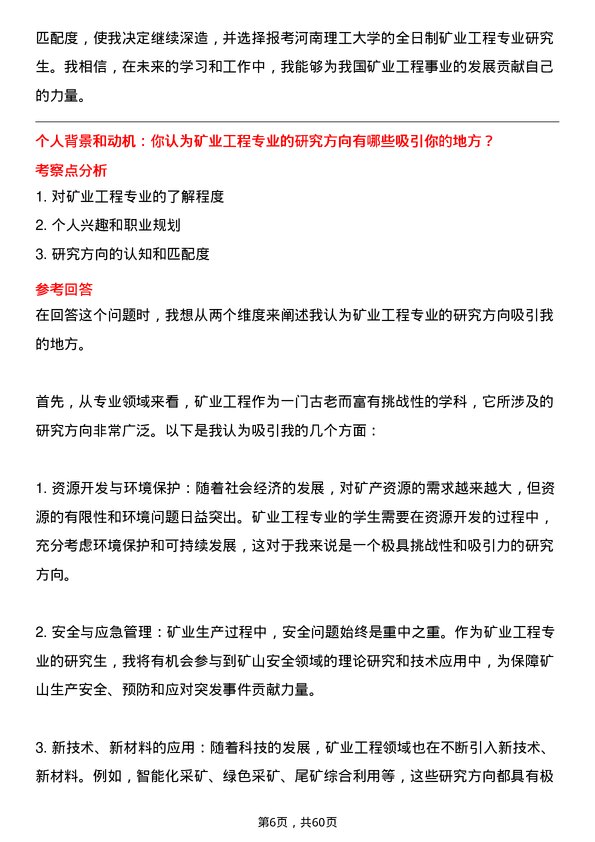 匹配度，使我决定继续深造，并选择报考河南理工大学的全日制矿业工程专业研究生。我相信，在未来的学习和工作中，我能够为我国矿业工程事业的发展贡献自己的力量。

个人背景和动机：你认为矿业工程专业的研究方向有哪些吸引你的地方？

考察点分析

1. 对矿业工程专业的了解程度
2. 个人兴趣和职业规划
3. 研究方向的认知和匹配度

参考回答

在回答这个问题时，我想从两个维度来阐述我认为矿业工程专业的研究方向吸引我的地方。

首先，从专业领域来看，矿业工程作为一门古老而富有挑战性的学科，它所涉及的研究方向非常广泛。以下是我认为吸引我的几个方面：

1. 资源开发与环境保护：随着社会经济的发展，对矿产资源的需求越来越大，但资源的有限性和环境问题日益突出。矿业工程专业的学生需要在资源开发的过程中，充分考虑环境保护和可持续发展，这对于我来说是一个极具挑战性和吸引力的研究方向。

2. 安全与应急管理：矿业生产过程中，安全问题始终是重中之重。作为矿业工程专业的研究生，我将有机会参与到矿山安全领域的理论研究和技术应用中，为保障矿山生产安全、预防和应对突发事件贡献力量。

3. 新技术、新材料的应用：随着科技的发展，矿业工程领域也在不断引入新技术、新材料。例如，智能化采矿、绿色采矿、尾矿综合利用等，这些研究方向都具有极

第6页，共60页